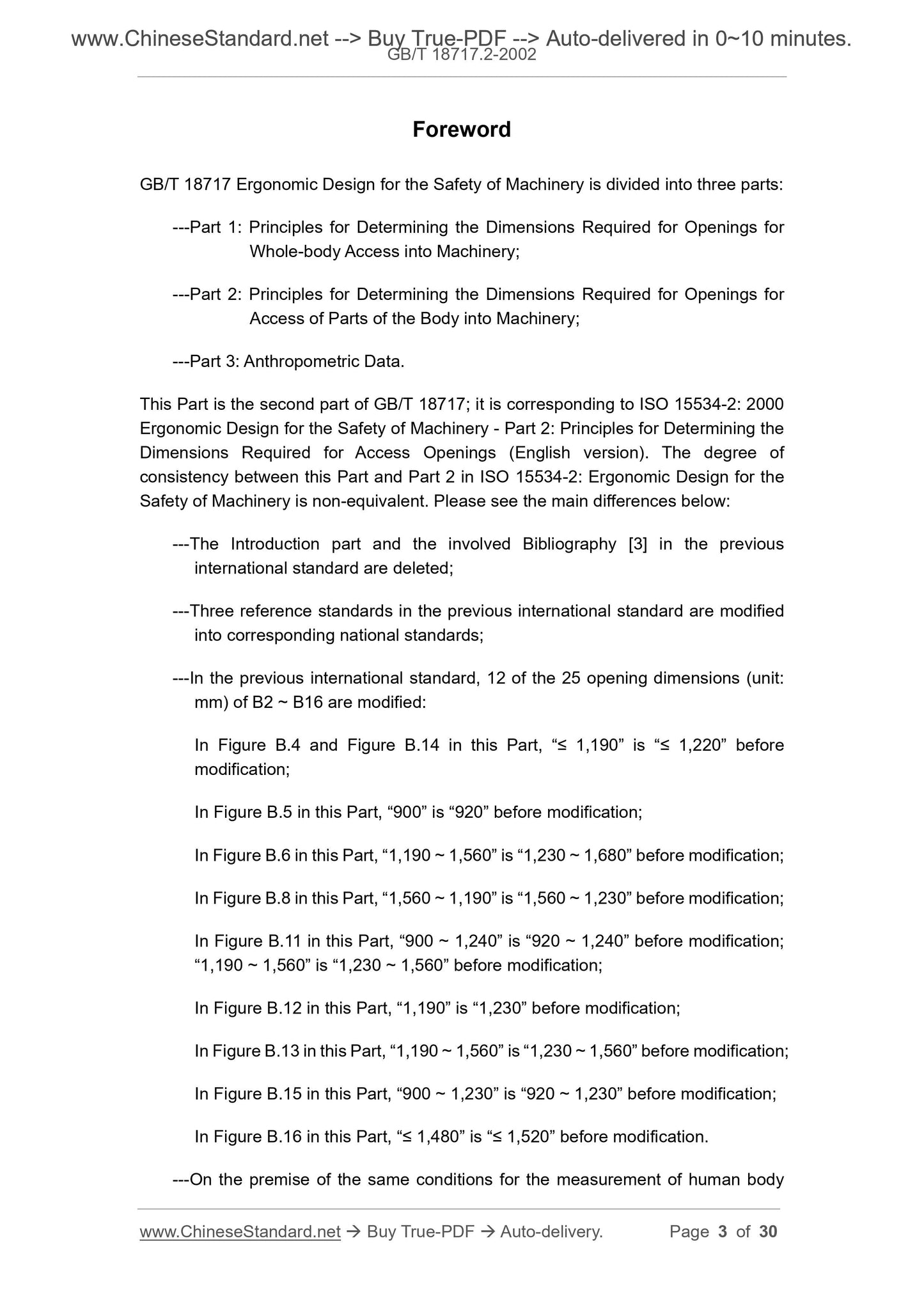 www.ChineseStandard.net --> Buy True-PDF --> Auto-delivered in 0~10 minutes.
GB/T 18717.2-2002

Foreword

GB/T 18717 Ergonomic Design for the Safety of Machinery is divided into three parts:

---Part 1: Principles for Determining the Dimensions Required for Openings for Whole-body Access into Machinery;

---Part 2: Principles for Determining the Dimensions Required for Openings for Access of Parts of the Body into Machinery;

---Part 3: Anthropometric Data.

This Part is the second part of GB/T 18717; it is corresponding to ISO 15534-2: 2000 Ergonomic Design for the Safety of Machinery - Part 2: Principles for Determining the Dimensions Required for Access Openings (English version). The degree of consistency between this Part and Part 2 in ISO 15534-2: Ergonomic Design for the Safety of Machinery is non-equivalent. Please see the main differences below:

---The Introduction part and the involved Bibliography [3] in the previous international standard are deleted;

---Three reference standards in the previous international standard are modified into corresponding national standards;

---In the previous international standard, 12 of the 25 opening dimensions (unit: mm) of B2 ~ B16 are modified:

In Figure B.4 and Figure B.14 in this Part, “≤ 1,190” is “≤ 1,220” before modification;

In Figure B.5 in this Part, “900” is “920” before modification;

In Figure B.6 in this Part, “1,190 ~ 1,560” is “1,230 ~ 1,680” before modification;

In Figure B.8 in this Part, “1,560 ~ 1,190” is “1,560 ~ 1,230” before modification;

In Figure B.11 in this Part, “900 ~ 1,240” is “920 ~ 1,240” before modification; “1,190 ~ 1,560” is “1,230 ~ 1,560” before modification;

In Figure B.12 in this Part, “1,190” is “1,230” before modification;

In Figure B.13 in this Part, “1,190 ~ 1,560” is “1,230 ~ 1,560” before modification;

In Figure B.15 in this Part, “900 ~ 1,230” is “920 ~ 1,230” before modification;

In Figure B.16 in this Part, “≤ 1,480” is “≤ 1,520” before modification.

---On the premise of the same conditions for the measurement of human body

www.ChineseStandard.net → Buy True-PDF → Auto-delivery. Page 3 of 30